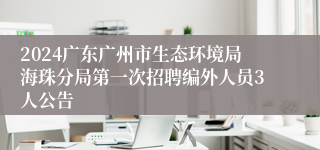 2024广东广州市生态环境局海珠分局第一次招聘编外人员3人公告